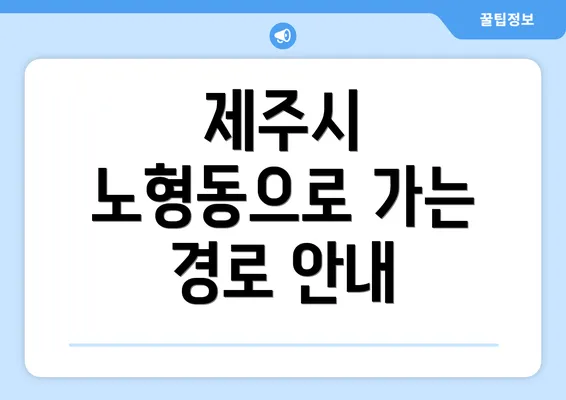 꿀팁정보

제주시 노형동으로 가는 경로 안내